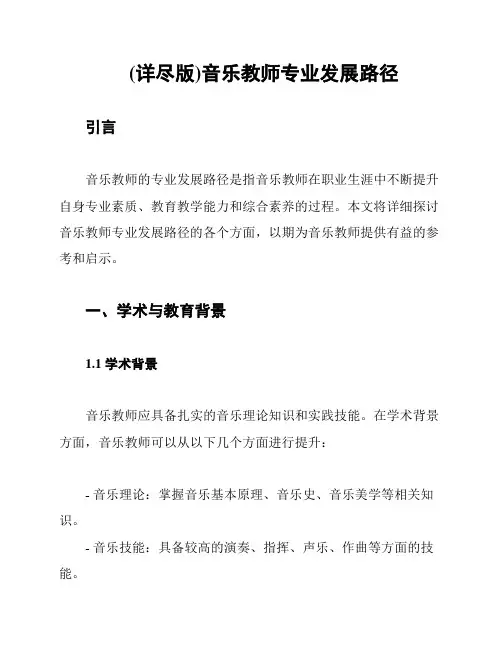 (详尽版)音乐教师专业发展路径

引言

音乐教师的专业发展路径是指音乐教师在职业生涯中不断提升自身专业素质、教育教学能力和综合素养的过程。本文将详细探讨音乐教师专业发展路径的各个方面，以期为音乐教师提供有益的参考和启示。

一、学术与教育背景

1.1 学术背景

音乐教师应具备扎实的音乐理论知识和实践技能。在学术背景方面，音乐教师可以从以下几个方面进行提升：

- 音乐理论：掌握音乐基本原理、音乐史、音乐美学等相关知识。

- 音乐技能：具备较高的演奏、指挥、声乐、作曲等方面的技能。